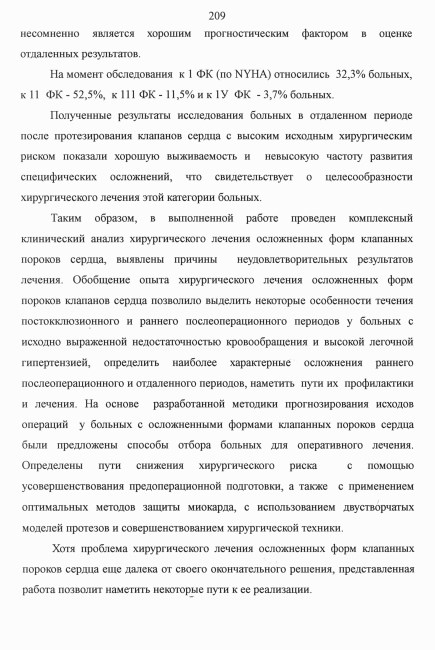 209

несомненно является хорошим прогностическим фактором в оценке отдаленных результатов.

На момент обследования к 1 ФК (по NYHA) относились 32,3% больных, к 11 ФК - 52,5%, к 111 ФК - 11,5% и к 1У ФК - 3,7% больных.

Полученные результаты исследования больных в отдаленном периоде после протезирования клапанов сердца с высоким исходным хирургическим риском показали хорошую выживаемость и невысокую частоту развития специфических осложнений, что свидетельствует о целесообразности хирургического лечения этой категории больных.

Таким образом, в выполненной работе проведен комплексный клинический анализ хирургического лечения осложненных форм клапанных пороков сердца, выявлены причины неудовлетворительных результатов лечения. Обобщение опыта хирургического лечения осложненных форм пороков клапанов сердца позволило выделить некоторые особенности течения постокклюзионного и раннего послеоперационного периодов у больных с исходно выраженной недостаточностью кровообращения и высокой легочной гипертензией, определить наиболее характерные осложнения раннего послеоперационного и отдаленного периодов, наметить пути их профилактики и лечения. На основе разработанной методики прогнозирования исходов операций у больных с осложненными формами клапанных пороков сердца были предложены способы отбора больных для оперативного лечения. Определены пути снижения хирургического риска с помощью усовершенствования предоперационной подготовки, а также с применением оптимальных методов защиты миокарда, с использованием двустворчатых моделей протезов и совершенствованием хирургической техники.

Хотя проблема хирургического лечения осложненных форм клапанных пороков сердца еще далека от своего окончательного решения, представленная работа позволит наметить некоторые пути к ее реализации.